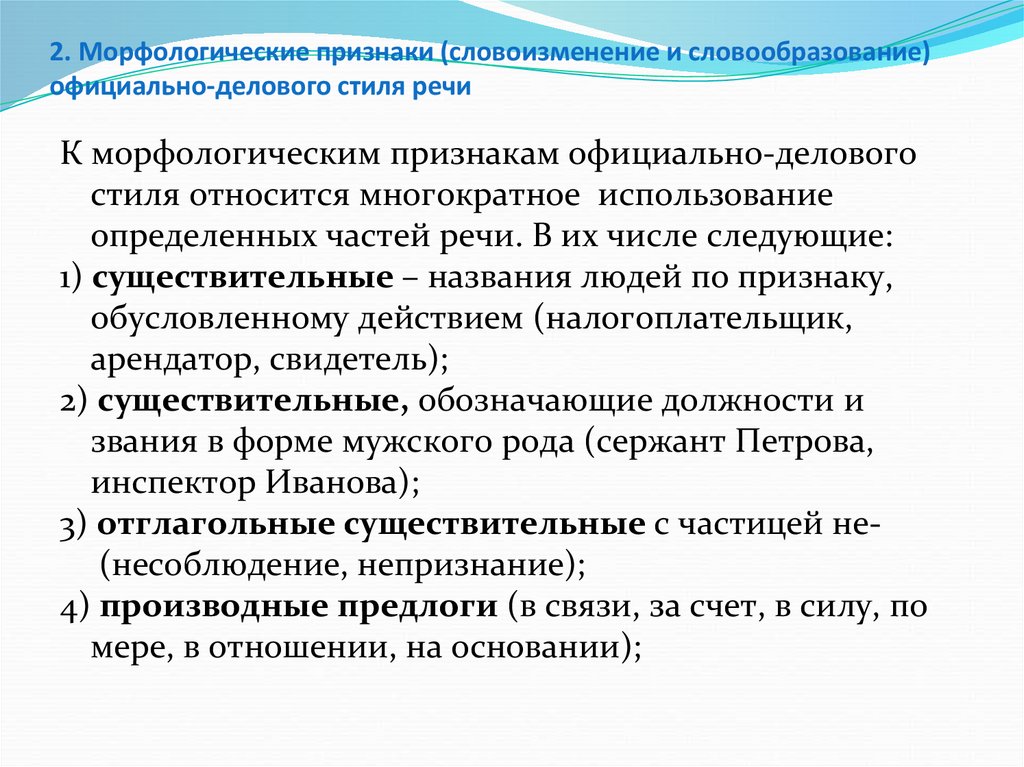 2. Морфологические признаки (словоизменение и словообразование) официально-делового стиля речи

К морфологическим признакам официально-делового стиля относится многократное использование определенных частей речи. В их числе следующие:

1) существительные – названия людей по признаку, обусловленному действием (налогоплательщик, арендатор, свидетель);

2) существительные, обозначающие должности и звания в форме мужского рода (сержант Петрова, инспектор Иванова);

3) отглагольные существительные с частицей не- (несоблюдение, непризнание);

4) производные предлоги (в связи, за счет, в силу, по мере, в отношении, на основании);